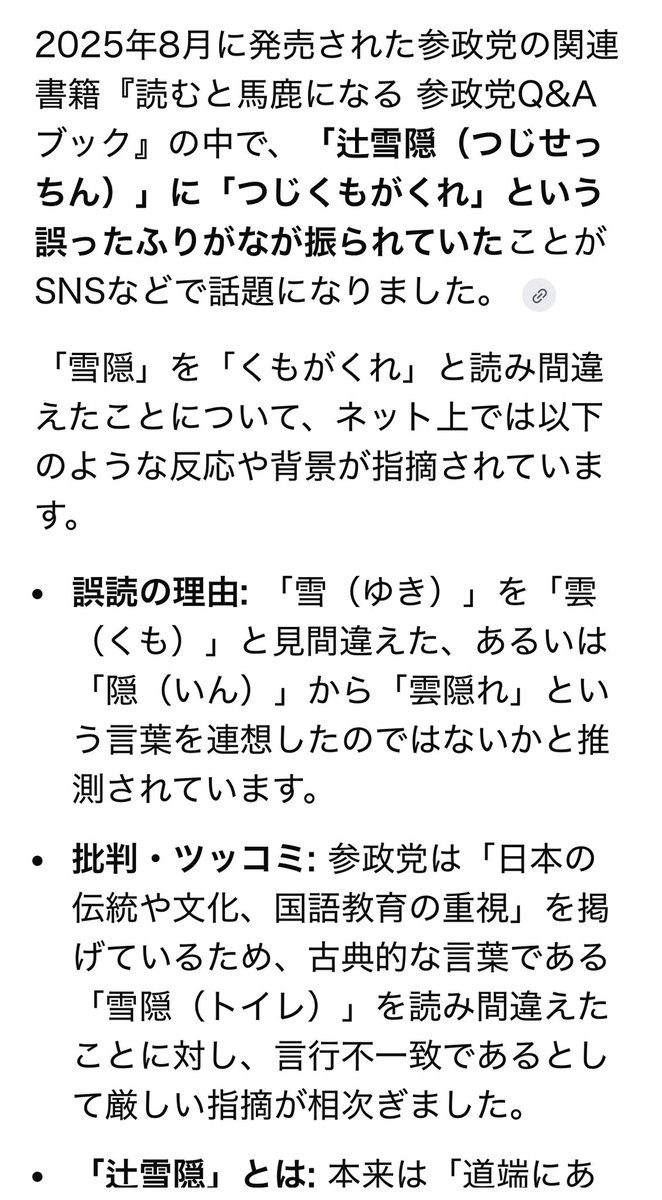 2025年8月に発売された参政党の関連書籍『読むと馬鹿になる 参政党Q&Aブック』の中で、「辻雪隠（つじせっちん）」に「つじくもがくれ」という誤ったふりがなが振られていたことがSNSなどで話題になりました。

「雪隠」を「くもがくれ」と読み間違えたことについて、ネット上では以下のような反応や背景が指摘されています。

• 誤読の理由: 「雪（ゆき）」を「雲（くも）」と見間違えた、あるいは「隠（いん）」から「雲隠れ」という言葉を連想したのではないかと推測されています。

• 批判・ツッコミ: 参政党は「日本の伝統や文化、国語教育の重視」を掲げているため、古典的な言葉である「雪隠（トイレ）」を読み間違えたことに対し、言行不一致であるとして厳しい指摘が相次ぎました。

• 「辻雪隠」とは: 本来は「道端にあ